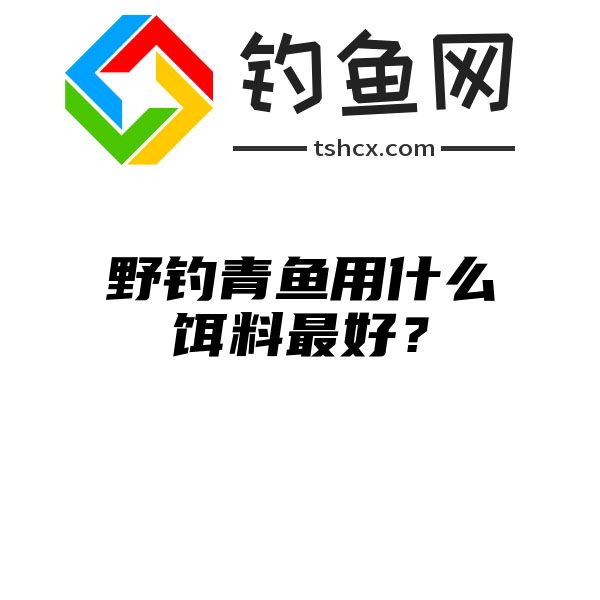 钓鱼网
tshcx.com

野钓青鱼用什么饵料最好？